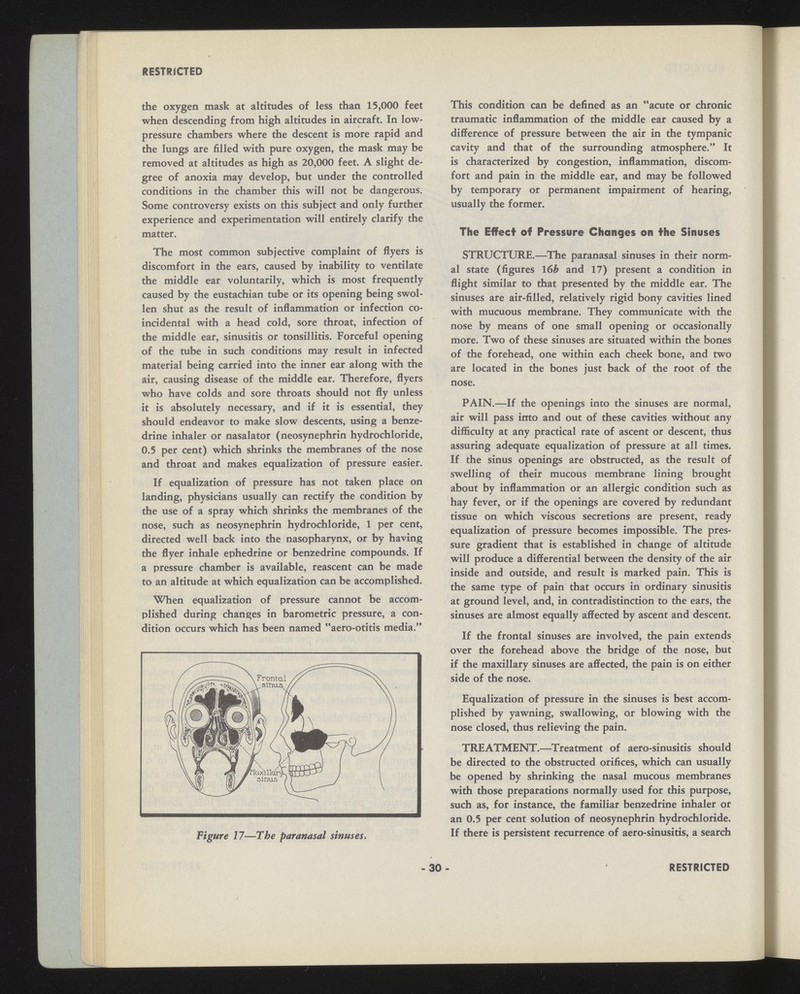 RESTRICTED

the oxygen mask at altitudes of less than 15,000 feet when descending from high altitudes in aircraft. In low-pressure chambers where the descent is more rapid and the lungs are filled with pure oxygen, the mask may be removed at altitudes as high as 20,000 feet. A slight degree of anoxia may develop, but under the controlled conditions in the chamber this will not be dangerous. Some controversy exists on this subject and only further experience and experimentation will entirely clarify the matter.

The most common subjective complaint of flyers is discomfort in the ears, caused by inability to ventilate the middle ear voluntarily, which is most frequently caused by the eustachian tube or its opening being swollen shut as the result of inflammation or infection coincidental with a head cold, sore throat, infection of the middle ear, sinusitis or tonsillitis. Forceful opening of the tube in such conditions may result in infected material being carried into the inner ear along with the air, causing disease of the middle ear. Therefore, flyers who have colds and sore throats should not fly unless it is absolutely necessary, and if it is essential, they should endeavor to make slow descents, using a benzedrine inhaler or nasalator (neosynephrin hydrochloride, 0.5 per cent) which shrinks the membranes of the nose and throat and makes equalization of pressure easier.

If equalization of pressure has not taken place on landing, physicians usually can rectify the condition by the use of a spray which shrinks the membranes of the nose, such as neosynephrin hydrochloride, 1 per cent, directed well back into the nasopharynx, or by having the flyer inhale ephedrine or benzedrine compounds. If a pressure chamber is available, reascent can be made to an altitude at which equalization can be accomplished.

When equalization of pressure cannot be accomplished during changes in barometric pressure, a condition occurs which has been named "aero-otitis media."

Frontal sinus

Maxillary sinus

Figure 17—The paranasal sinuses.

This condition can be defined as an "acute or chronic traumatic inflammation of the middle ear caused by a difference of pressure between the air in the tympanic cavity and that of the surrounding atmosphere." It is characterized by congestion, inflammation, discomfort and pain in the middle ear, and may be followed by temporary or permanent impairment of hearing, usually the former.

The Effect of Pressure Changes on the Sinuses

STRUCTURE.—The paranasal sinuses in their normal state (figures 16b and 17) present a condition in flight similar to that presented by the middle ear. The sinuses are air-filled, relatively rigid bony cavities lined with mucuous membrane. They communicate with the nose by means of one small opening or occasionally more. Two of these sinuses are situated within the bones of the forehead, one within each cheek bone, and two are located in the bones just back of the root of the nose.

PAIN.—If the openings into the sinuses are normal, air will pass into and out of these cavities without any difficulty at any practical rate of ascent or descent, thus assuring adequate equalization of pressure at all times. If the sinus openings are obstructed, as the result of swelling of their mucous membrane lining brought about by inflammation or an allergic condition such as hay fever, or if the openings are covered by redundant tissue on which viscous secretions are present, ready equalization of pressure becomes impossible. The pressure gradient that is established in change of altitude will produce a differential between the density of the air inside and outside, and result is marked pain. This is the same type of pain that occurs in ordinary sinusitis at ground level, and, in contradistinction to the ears, the sinuses are almost equally affected by ascent and descent.

If the frontal sinuses are involved, the pain extends over the forehead above the bridge of the nose, but if the maxillary sinuses are affected, the pain is on either side of the nose.

Equalization of pressure in the sinuses is best accomplished by yawning, swallowing, or blowing with the nose closed, thus relieving the pain.

TREATMENT.—Treatment of aero-sinusitis should be directed to the obstructed orifices, which can usually be opened by shrinking the nasal mucous membranes with those preparations normally used for this purpose, such as, for instance, the familiar benzedrine inhaler or an 0.5 per cent solution of neosynephrin hydrochloride. If there is persistent recurrence of aero-sinusitis, a search

- 30 -

RESTRICTED